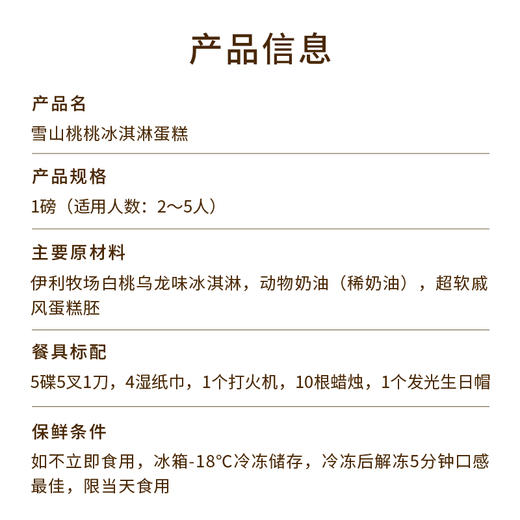 产品信息

产品名
雪山桃桃冰淇淋蛋糕

产品规格
1磅（适用人数：2～5人）

主要原材料
伊利牧场白桃乌龙味冰淇淋，动物奶油（稀奶油），超软戚风蛋糕胚

餐具标配
5碟5叉1刀，4湿纸巾，1个打火机，10根蜡烛，1个发光生日帽

保鲜条件
如不立即食用，冰箱-18°C冷冻储存，冷冻后解冻5分钟口感最佳，限当天食用